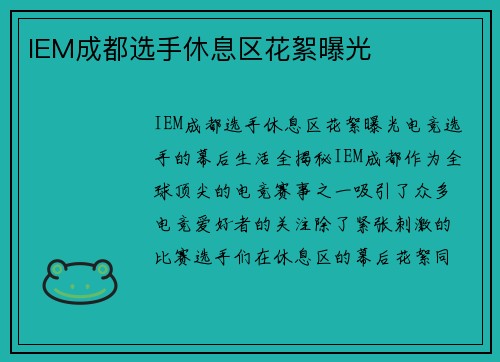 IEM成都选手休息区花絮曝光

IEM成都选手休息区花絮曝光电竞选手的幕后生活全揭秘IEM成都作为全球顶尖的电竞赛事之一吸引了众多电竞爱好者的关注除了紧张刺激的比赛选手们在休息区的幕后花絮同